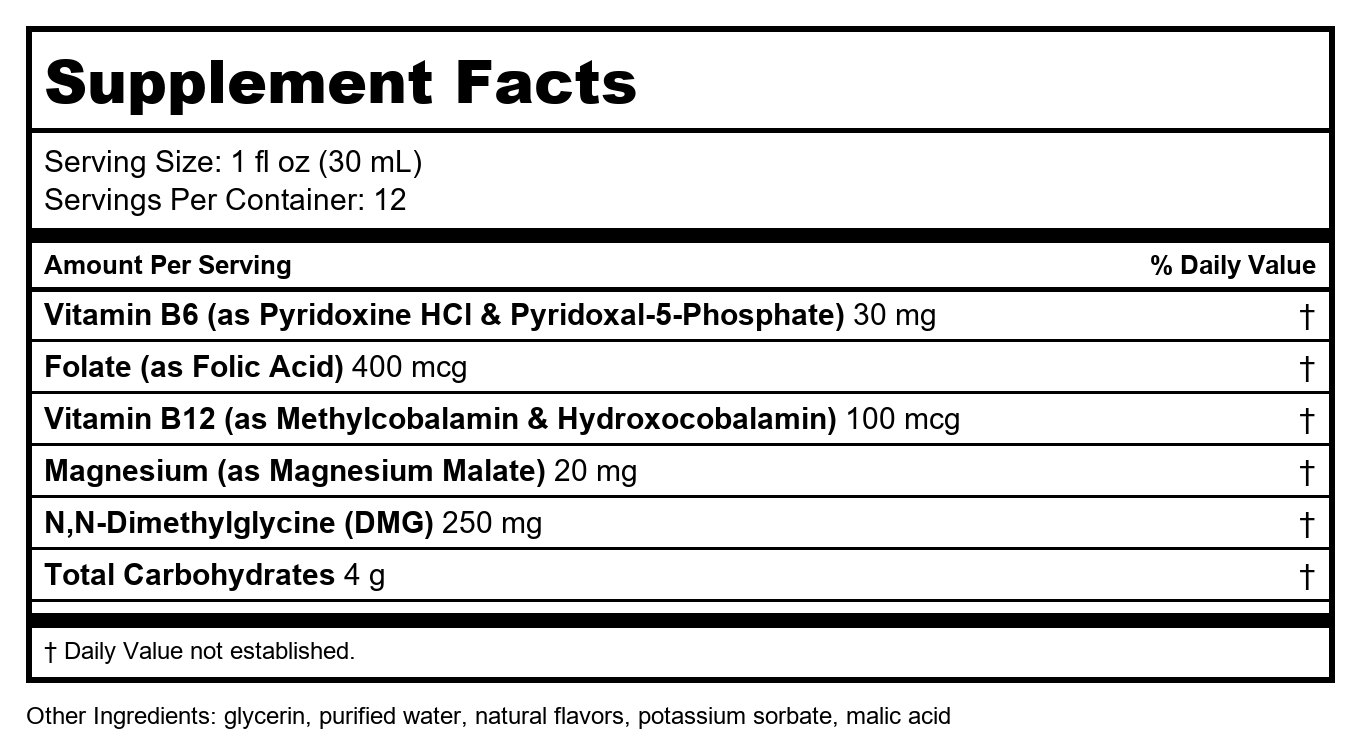 Supplement Facts

Serving Size: 1 fl oz (30 mL)
Servings Per Container: 12

| Amount Per Serving | % Daily Value |
|---|---|
| Vitamin B6 (as Pyridoxine HCl & Pyridoxal-5-Phosphate) 30 mg | † |
| Folate (as Folic Acid) 400 mcg | † |
| Vitamin B12 (as Methylcobalamin & Hydroxocobalamin) 100 mcg | † |
| Magnesium (as Magnesium Malate) 20 mg | † |
| N,N-Dimethylglycine (DMG) 250 mg | † |
| Total Carbohydrates 4 g | † |

† Daily Value not established.

Other Ingredients: glycerin, purified water, natural flavors, potassium sorbate, malic acid